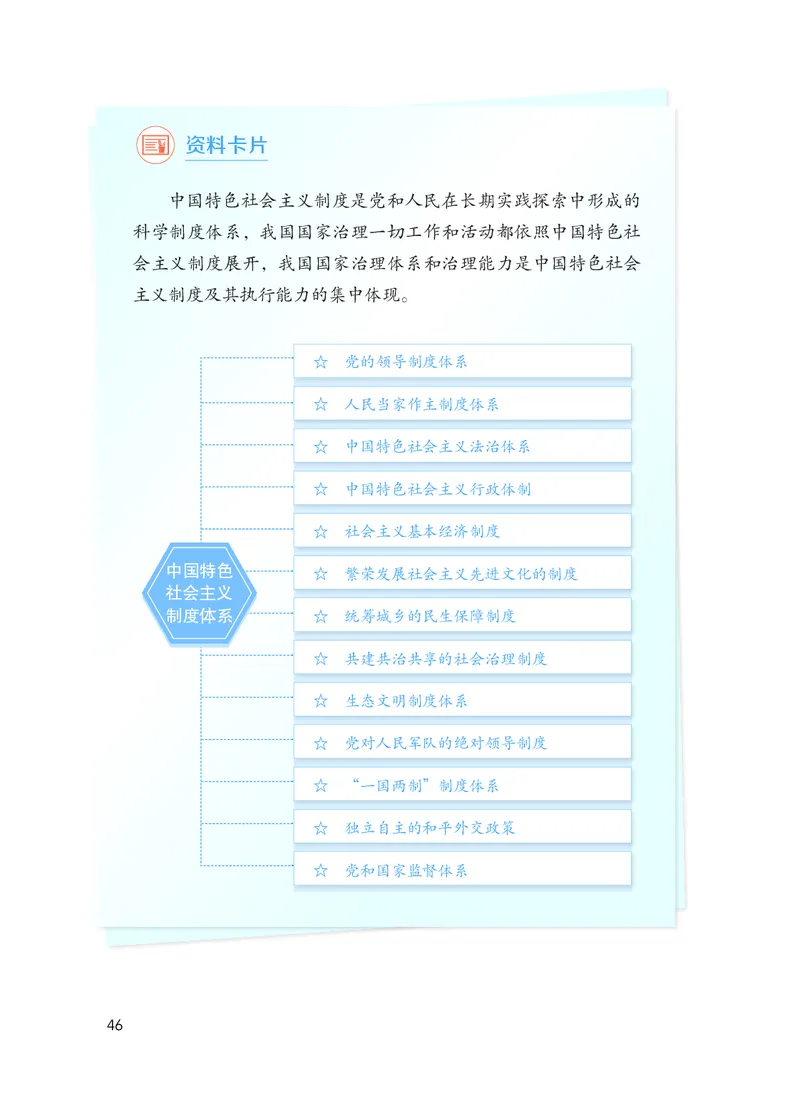 资料卡片

中国特色社会主义制度是党和人民在长期实践探索中形成的科学制度体系，我国国家治理一切工作和活动都依照中国特色社会主义制度展开，我国国家治理体系和治理能力是中国特色社会主义制度及其执行能力的集中体现。

中国特色社会主义制度体系

☆ 党的领导制度体系
☆ 人民当家作主制度体系
☆ 中国特色社会主义法治体系
☆ 中国特色社会主义行政体制
☆ 社会主义基本经济制度
☆ 繁荣发展社会主义先进文化的制度
☆ 统筹城乡的民生保障制度
☆ 共建共治共享的社会治理制度
☆ 生态文明制度体系
☆ 党对人民军队的绝对领导制度
☆ “一国两制”制度体系
☆ 独立自主的和平外交政策
☆ 党和国家监督体系

46